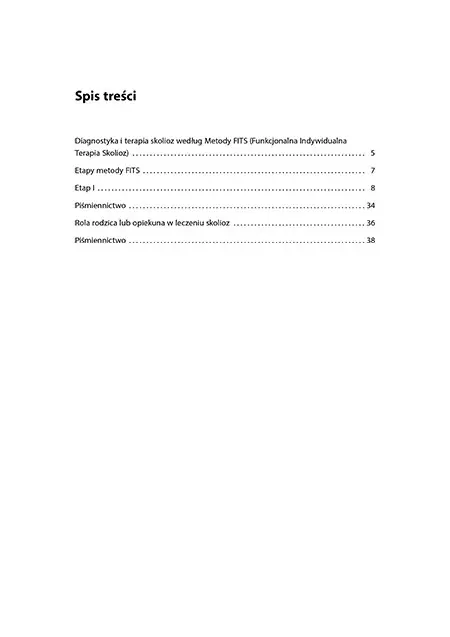 Spis treści

Diagnostyka i terapia skolioz według Metody FITS (Funkcjonalna Indywidualna Terapia Skolioz) .......... 5

Etapy metody FITS .......... 7

Etap I .......... 8

Piśmiennictwo .......... 34

Rola rodzica lub opiekuna w leczeniu skolioz .......... 36

Piśmiennictwo .......... 38